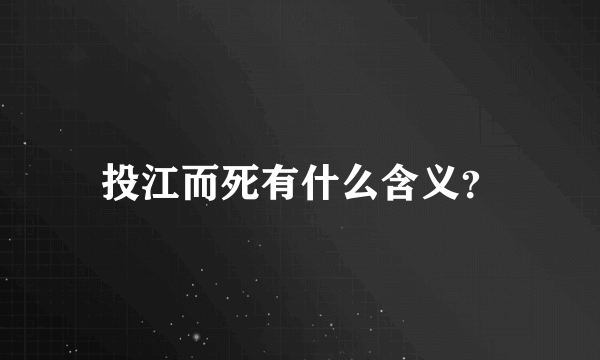 投江而死有什么含义?